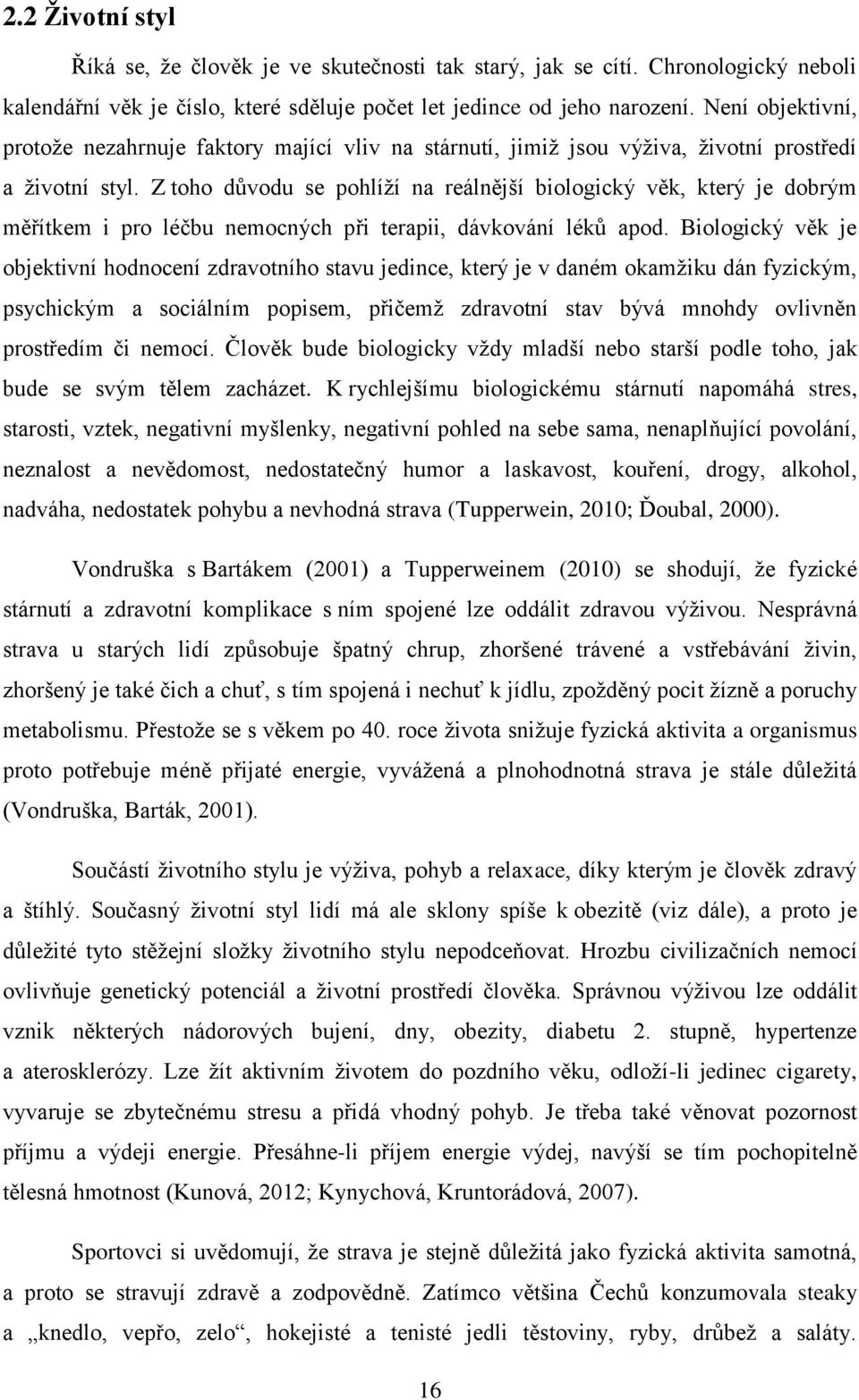 2.2 Životní styl

Říká se, že člověk je ve skutečnosti tak starý, jak se cítí. Chronologický neboli kalendářní věk je číslo, které sděluje počet let jedince od jeho narození. Není objektivní, protože nezahrnuje faktory mající vliv na stárnutí, jimiž jsou výživa, životní prostředí a životní styl. Z toho důvodu se pohlíží na reálnější biologický věk, který je dobrým měřítkem i pro léčbu nemocných při terapii, dávkování léků apod. Biologický věk je objektivní hodnocení zdravotního stavu jedince, který je v daném okamžiku dán fyzickým, psychickým a sociálním popisem, přičemž zdravotní stav bývá mnohdy ovlivněn prostředím či nemocí. Člověk bude biologicky vždy mladší nebo starší podle toho, jak bude se svým tělem zacházet. K rychlejšímu biologickému stárnutí napomáhá stres, starosti, vztek, negativní myšlenky, negativní pohled na sebe sama, nenaplňující povolání, neznalost a nevědomost, nedostatečný humor a laskavost, kouření, drogy, alkohol, nadváha, nedostatek pohybu a nevhodná strava (Tupperwein, 2010; Ďoubal, 2000).

Vondruška s Bartákem (2001) a Tupperweinem (2010) se shodují, že fyzické stárnutí a zdravotní komplikace s ním spojené lze oddálit zdravou výživou. Nesprávná strava u starých lidí způsobuje špatný chrup, zhoršené trávené a vstřebávání živin, zhoršený je také čich a chuť, s tím spojená i nechuť k jídlu, zpožděný pocit žízně a poruchy metabolismu. Přestože se s věkem po 40. roce života snižuje fyzická aktivita a organismus proto potřebuje méně přijaté energie, vyvážená a plnohodnotná strava je stále důležitá (Vondruška, Barták, 2001).

Součástí životního stylu je výživa, pohyb a relaxace, díky kterým je člověk zdravý a štíhlý. Současný životní styl lidí má ale sklony spíše k obezitě (viz dále), a proto je důležité tyto stěžejní složky životního stylu nepodceňovat. Hrozbu civilizačních nemocí ovlivňuje genetický potenciál a životní prostředí člověka. Správnou výživou lze oddálit vznik některých nádorových bujení, dny, obezity, diabetu 2. stupně, hypertenze a aterosklerózy. Lze žít aktivním životem do pozdního věku, odloží-li jedinec cigarety, vyvaruje se zbytečnému stresu a přidá vhodný pohyb. Je třeba také věnovat pozornost příjmu a výdeji energie. Přesáhne-li příjem energie výdej, navýší se tím pochopitelně tělesná hmotnost (Kunová, 2012; Kynychová, Kruntorádová, 2007).

Sportovci si uvědomují, že strava je stejně důležitá jako fyzická aktivita samotná, a proto se stravují zdravě a zodpovědně. Zatímco většina Čechů konzumovala steaky a „knedlo, vepřo, zelo“, hokejisté a tenisté jedli těstoviny, ryby, drůbež a saláty.

16